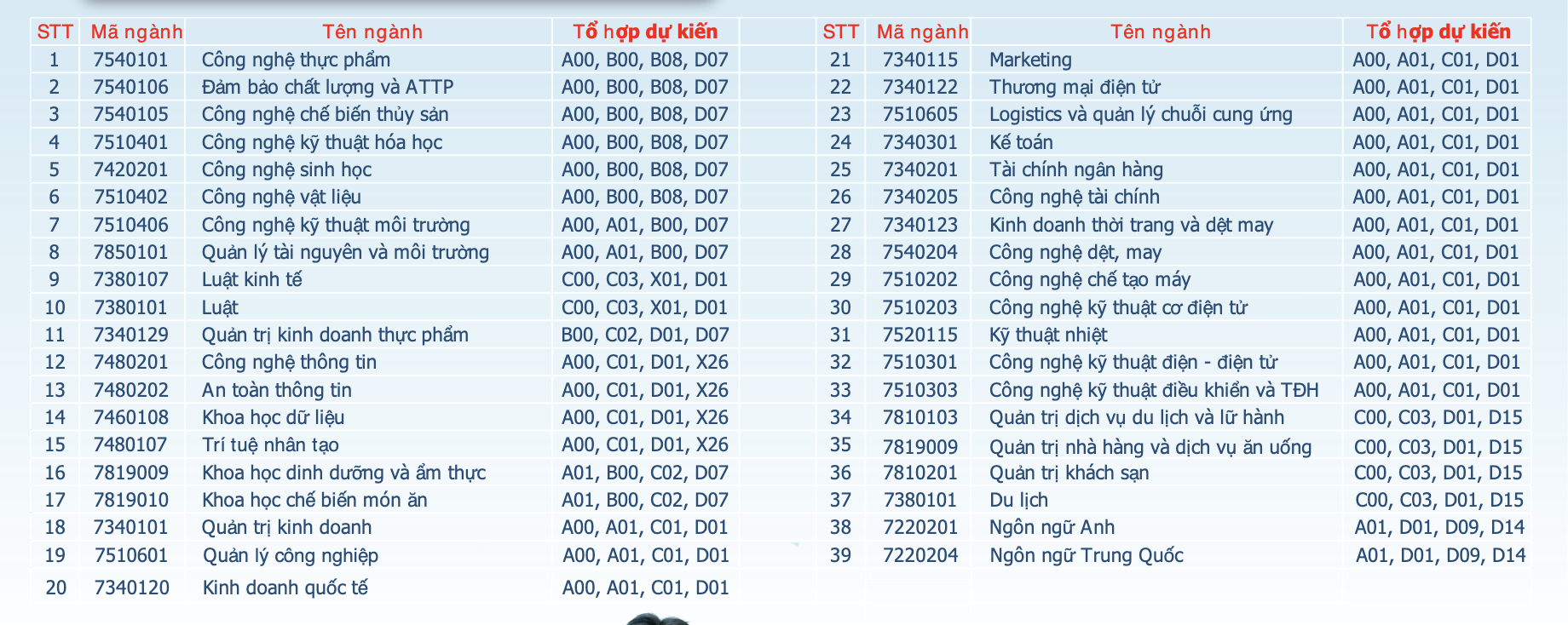 | STT | Mã ngành | Tên ngành | Tổ hợp dự kiến |
|---|---|---|---|
| 1 | 7540101 | Công nghệ thực phẩm | A00, B00, B08, D07 |
| 2 | 7540106 | Đảm bảo chất lượng và ATTP | A00, B00, B08, D07 |
| 3 | 7540105 | Công nghệ chế biến thủy sản | A00, B00, B08, D07 |
| 4 | 7510401 | Công nghệ kỹ thuật hóa học | A00, B00, B08, D07 |
| 5 | 7420201 | Công nghệ sinh học | A00, B00, B08, D07 |
| 6 | 7510402 | Công nghệ vật liệu | A00, B00, B08, D07 |
| 7 | 7510406 | Công nghệ kỹ thuật môi trường | A00, A01, B00, D07 |
| 8 | 7850101 | Quản lý tài nguyên và môi trường | A00, A01, B00, D07 |
| 9 | 7380107 | Luật kinh tế | C00, C03, X01, D01 |
| 10 | 7380101 | Luật | C00, C03, X01, D01 |
| 11 | 7340129 | Quản trị kinh doanh thực phẩm | B00, C02, D01, D07 |
| 12 | 7480201 | Công nghệ thông tin | A00, C01, D01, X26 |
| 13 | 7480202 | An toàn thông tin | A00, C01, D01, X26 |
| 14 | 7460108 | Khoa học dữ liệu | A00, C01, D01, X26 |
| 15 | 7480107 | Trí tuệ nhân tạo | A00, C01, D01, X26 |
| 16 | 7819009 | Khoa học dinh dưỡng và ẩm thực | A01, B00, C02, D07 |
| 17 | 7819010 | Khoa học chế biến món ăn | A01, B00, C02, D07 |
| 18 | 7340101 | Quản trị kinh doanh | A00, A01, C01, D01 |
| 19 | 7510601 | Quản lý công nghiệp | A00, A01, C01, D01 |
| 20 | 7340120 | Kinh doanh quốc tế | A00, A01, C01, D01 |

| STT | Mã ngành | Tên ngành | Tổ hợp dự kiến |
|---|---|---|---|
| 21 | 7340115 | Marketing | A00, A01, C01, D01 |
| 22 | 7340122 | Thương mại điện tử | A00, A01, C01, D01 |
| 23 | 7510605 | Logistics và quản lý chuỗi cung ứng | A00, A01, C01, D01 |
| 24 | 7340301 | Kế toán | A00, A01, C01, D01 |
| 25 | 7340201 | Tài chính ngân hàng | A00, A01, C01, D01 |
| 26 | 7340205 | Công nghệ tài chính | A00, A01, C01, D01 |
| 27 | 7340123 | Kinh doanh thời trang và dệt may | A00, A01, C01, D01 |
| 28 | 7540204 | Công nghệ dệt, may | A00, A01, C01, D01 |
| 29 | 7510202 | Công nghệ chế tạo máy | A00, A01, C01, D01 |
| 30 | 7510203 | Công nghệ kỹ thuật cơ điện tử | A00, A01, C01, D01 |
| 31 | 7520115 | Kỹ thuật nhiệt | A00, A01, C01, D01 |
| 32 | 7510301 | Công nghệ kỹ thuật điện - điện tử | A00, A01, C01, D01 |
| 33 | 7510303 | Công nghệ kỹ thuật điều khiển và TĐH | A00, A01, C01, D01 |
| 34 | 7810103 | Quản trị dịch vụ du lịch và lữ hành | C00, C03, D01, D15 |
| 35 | 7819009 | Quản trị nhà hàng và dịch vụ ăn uống | C00, C03, D01, D15 |
| 36 | 7810201 | Quản trị khách sạn | C00, C03, D01, D15 |
| 37 | 7380101 | Du lịch | C00, C03, D01, D15 |
| 38 | 7220201 | Ngôn ngữ Anh | A01, D01, D09, D14 |
| 39 | 7220204 | Ngôn ngữ Trung Quốc | A01, D01, D09, D14 |